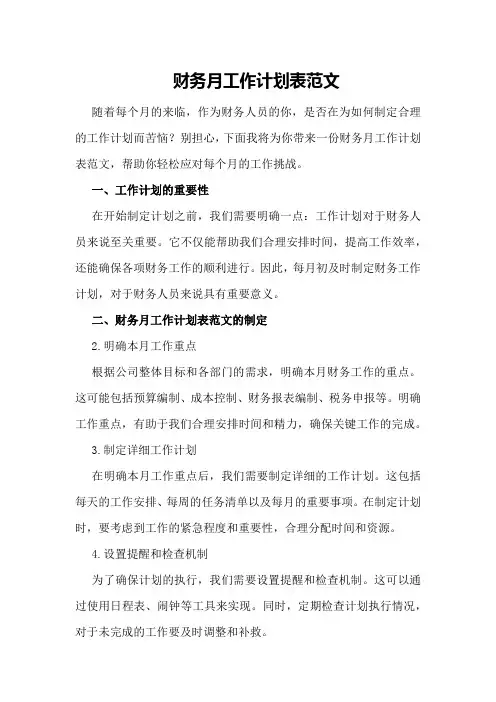 财务月工作计划表范文

随着每个月的来临，作为财务人员的你，是否在为如何制定合理的工作计划而苦恼？别担心，下面我将为你带来一份财务月工作计划表范文，帮助你轻松应对每个月的工作挑战。

一、工作计划的重要性

在开始制定计划之前，我们需要明确一点：工作计划对于财务人员来说至关重要。它不仅能帮助我们合理安排时间，提高工作效率，还能确保各项财务工作的顺利进行。因此，每月初及时制定财务工作计划，对于财务人员来说具有重要意义。

二、财务月工作计划表范文的制定

2.明确本月工作重点

根据公司整体目标和各部门的需求，明确本月财务工作的重点。这可能包括预算编制、成本控制、财务报表编制、税务申报等。明确工作重点，有助于我们合理安排时间和精力，确保关键工作的完成。

3.制定详细工作计划

在明确本月工作重点后，我们需要制定详细的工作计划。这包括每天的工作安排、每周的任务清单以及每月的重要事项。在制定计划时，要考虑到工作的紧急程度和重要性，合理分配时间和资源。

4.设置提醒和检查机制

为了确保计划的执行，我们需要设置提醒和检查机制。这可以通过使用日程表、闹钟等工具来实现。同时，定期检查计划执行情况，对于未完成的工作要及时调整和补救。